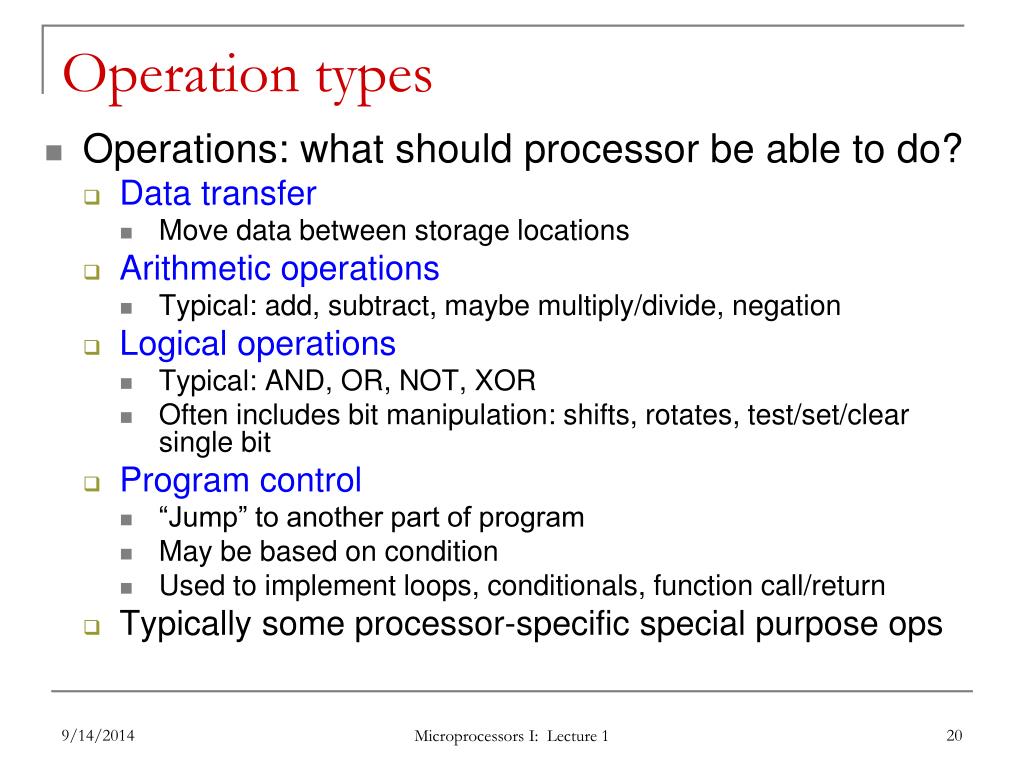 Operation types

Operations: what should processor be able to do?

Data transfer

Move data between storage locations

Arithmetic operations

Typical: add, subtract, maybe multiply/divide, negation

Logical operations

Typical: AND, OR, NOT, XOR

Often includes bit manipulation: shifts, rotates, test/set/clear single bit

Program control

“Jump” to another part of program

May be based on condition

Used to implement loops, conditionals, function call/return

Typically some processor-specific special purpose ops

9/14/2014

Microprocessors I: Lecture 1

20